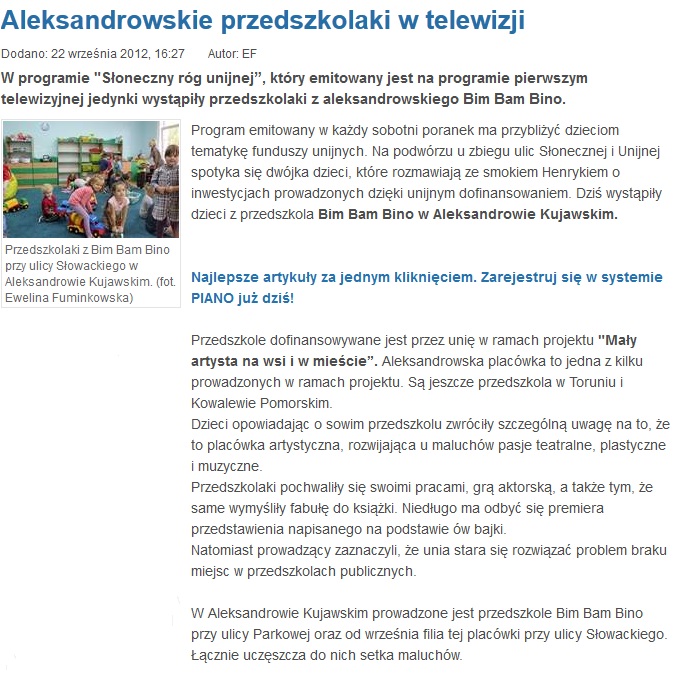 Aleksandrowskie przedszkolaki w telewizji

Dodano: 22 września 2012, 16:27 Autor: EF

W programie "Słoneczny róg unijnej", który emitowany jest na programie pierwszym telewizyjnej jedynki wystąpiły przedszkolaki z aleksandrowskiego Bim Bam Bino.

Przedszkolaki z Bim Bam Bino przy ulicy Słowackiego w Aleksandrowie Kujawskim. (fot. Ewelina Fuminkowska)

Program emitowany w każdy sobotni poranek ma przybliżyć dzieciom tematykę funduszy unijnych. Na podwórzu u zbiegu ulic Słonecznej i Unijnej spotyka się dwójka dzieci, które rozmawiają ze smokiem Henrykiem o inwestycjach prowadzonych dzięki unijnym dofinansowaniem. Dziś wystąpiły dzieci z przedszkola Bim Bam Bino w Aleksandrowie Kujawskim.

Najlepsze artykuły za jednym kliknięciem. Zarejestruj się w systemie PIANO już dziś!

Przedszkole dofinansowywane jest przez unię w ramach projektu "Mały artysta na wsi i w mieście". Aleksandrowska placówka to jedna z kilku prowadzonych w ramach projektu. Są jeszcze przedszkola w Toruniu i Kowalewie Pomorskim.
Dzieci opowiadając o sowim przedszkolu zwróciły szczególną uwagę na to, że to placówka artystyczna, rozwijająca u maluchów pasje teatralne, plastyczne i muzyczne.
Przedszkolaki pochwaliły się swoimi pracami, grą aktorską, a także tym, że same wymyśliły fabułę do książki. Niedługo ma odbyć się premiera przedstawienia napisanego na podstawie ów bajki.
Natomiast prowadzący zaznaczyli, że unia stara się rozwiązać problem braku miejsc w przedszkolach publicznych.

W Aleksandrowie Kujawskim prowadzone jest przedszkole Bim Bam Bino przy ulicy Parkowej oraz od września filia tej placówki przy ulicy Słowackiego. Łącznie uczęszcza do nich setka maluchów.